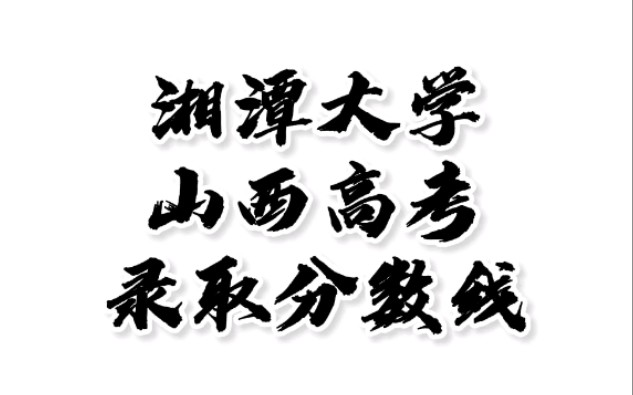 湘潭大学
山西高考
录取分数线